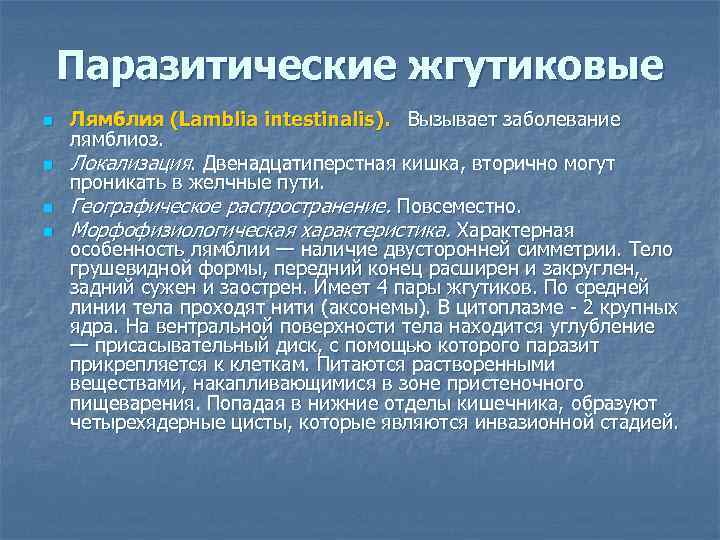 Паразитические жгутиковые

Лямблия (Lamblia intestinalis). Вызывает заболевание лямблиоз.

Локализация. Двенадцатиперстная кишка, вторично могут проникать в желчные пути.

Географическое распространение. Повсеместно.

Морфофизиологическая характеристика. Характерная особенность лямблии — наличие двусторонней симметрии. Тело грушевидной формы, передний конец расширен и закруглен, задний сужен и заострен. Имеет 4 пары жгутиков. По средней линии тела проходят нити (аксонемы). В цитоплазме - 2 крупных ядра. На вентральной поверхности тела находится углубление — присасывательный диск, с помощью которого паразит прикрепляется к клеткам. Питаются растворенными веществами, накапливающимися в зоне пристеночного пищеварения. Попадая в нижние отделы кишечника, образуют четырехядерные цисты, которые являются инвазионной стадией.